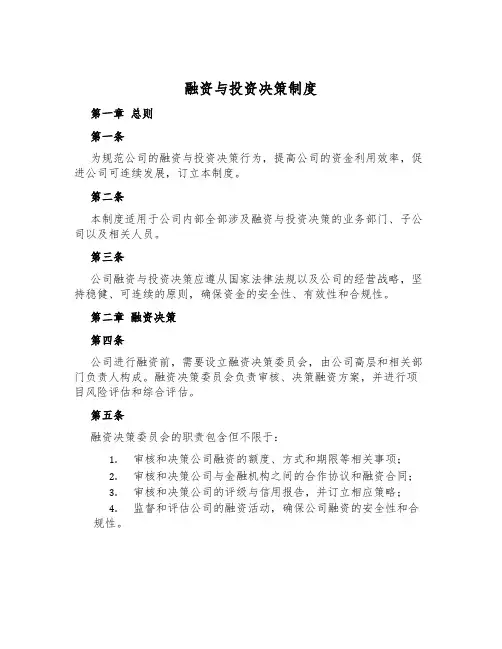 融资与投资决策制度

第一章 总则

第一条

为规范公司的融资与投资决策行为，提高公司的资金利用效率，促进公司可连续发展，订立本制度。

第二条

本制度适用于公司内部全部涉及融资与投资决策的业务部门、子公司以及相关人员。

第三条

公司融资与投资决策应遵从国家法律法规以及公司的经营战略，坚持稳健、可连续的原则，确保资金的安全性、有效性和合规性。

第二章 融资决策

第四条

公司进行融资前，需要设立融资决策委员会，由公司高层和相关部门负责人构成。融资决策委员会负责审核、决策融资方案，并进行项目风险评估和综合评估。

第五条

融资决策委员会的职责包含但不限于：

1. 审核和决策公司融资的额度、方式和期限等相关事项；
2. 审核和决策公司与金融机构之间的合作协议和融资合同；
3. 审核和决策公司的评级与信用报告，并订立相应策略；
4. 监督和评估公司的融资活动，确保公司融资的安全性和合规性。